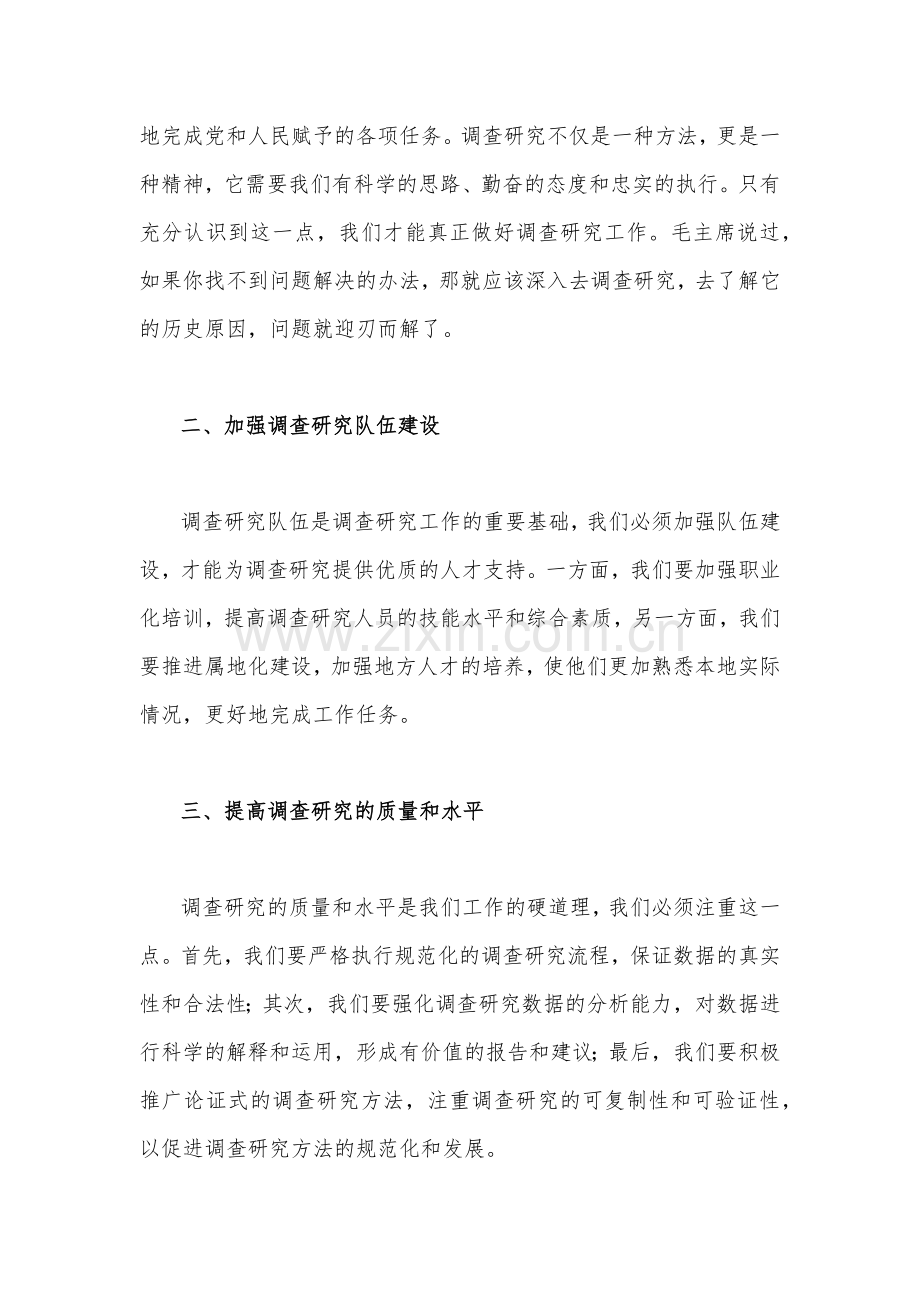 地完成党和人民赋予的各项任务。调查研究不仅是一种方法，更是一种精神，它需要我们有科学的思路、勤奋的态度和忠实的执行。只有充分认识到这一点，我们才能真正做好调查研究工作。毛主席说过，如果你找不到问题解决的办法，那就应该深入去调查研究，去了解它的历史原因，问题就迎刃而解了。

二、加强调查研究队伍建设

调查研究队伍是调查研究工作的重要基础，我们必须加强队伍建设，才能为调查研究提供优质的人才支持。一方面，我们要加强职业化培训，提高调查研究人员的技能水平和综合素质，另一方面，我们要推进属地化建设，加强地方人才的培养，使他们更加熟悉本地实际情况，更好地完成工作任务。

三、提高调查研究的质量和水平

调查研究的质量和水平是我们工作的硬道理，我们必须注重这一点。首先，我们要严格执行规范化的调查研究流程，保证数据的真实性和合法性；其次，我们要强化调查研究数据的分析能力，对数据进行科学的解释和运用，形成有价值的报告和建议；最后，我们要积极推广论证式的调查研究方法，注重调查研究的可复制性和可验证性，以促进调查研究方法的规范化和发展。

www.zixin.com.cn